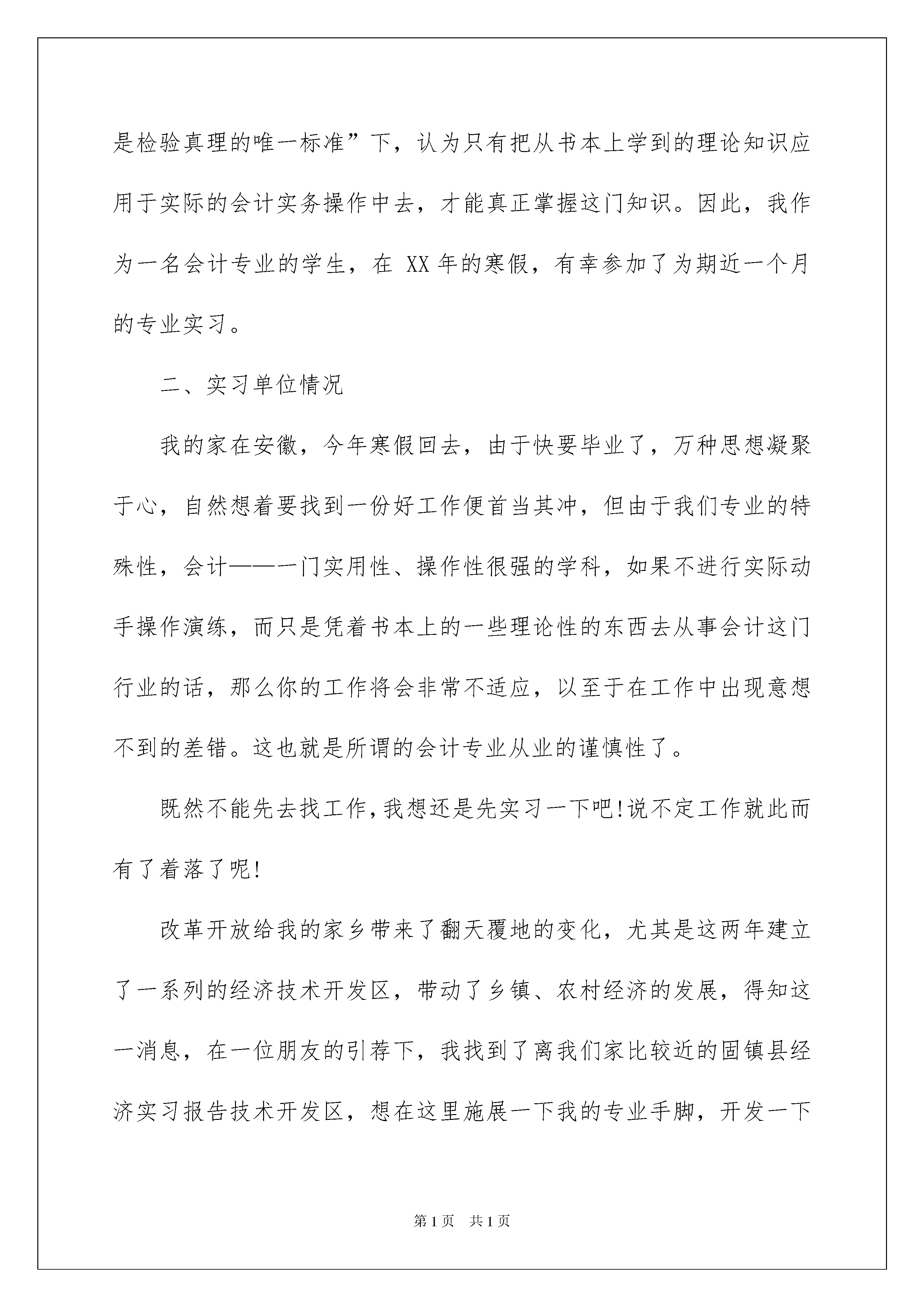 是检验真理的唯一标准”下，认为只有把从书本上学到的理论知识应用于实际的会计实务操作中去，才能真正掌握这门知识。因此，我作为一名会计专业的学生，在 XX 年的寒假，有幸参加了为期近一个月的专业实习。

二、实习单位情况

我的家在安徽，今年寒假回去，由于快要毕业了，万种思想凝聚于心，自然想着要找到一份好工作便首当其冲，但由于我们专业的特殊性，会计——一门实用性、操作性很强的学科，如果不进行实际动手操作演练，而只是凭着书本上的一些理论性的东西去从事会计这门行业的话，那么你的工作将会非常不适应，以至于在工作中出现意想不到的差错。这也就是所谓的会计专业从业的谨慎性了。

既然不能先去找工作，我想还是先实习一下吧!说不定工作就此而有了着落了呢!

改革开放给我的家乡带来了翻天覆地的变化，尤其是这两年建立了一系列的经济技术开发区，带动了乡镇、农村经济的发展，得知这一消息，在一位朋友的引荐下，我找到了离我们家比较近的固镇县经济实习报告技术开发区，想在这里施展一下我的专业手脚，开发一下

第 1 页　共 1 页